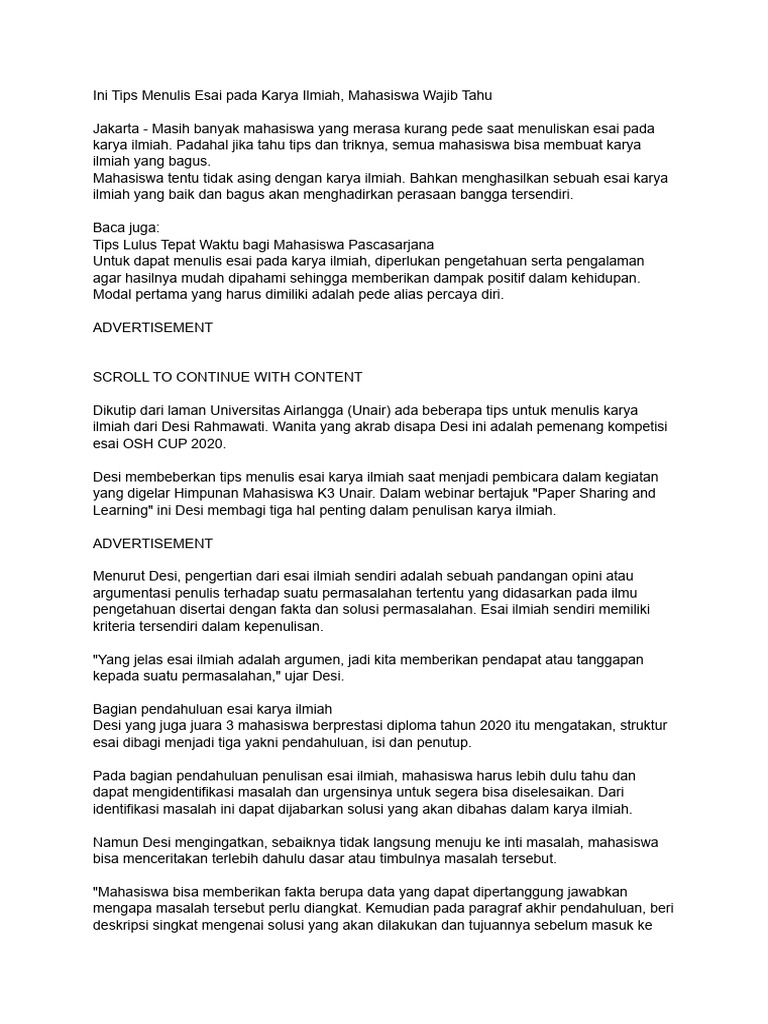 Ini Tips Menulis Esai pada Karya Ilmiah, Mahasiswa Wajib Tahu

Jakarta - Masih banyak mahasiswa yang merasa kurang pede saat menuliskan esai pada karya ilmiah. Padahal jika tahu tips dan triknya, semua mahasiswa bisa membuat karya ilmiah yang bagus.
Mahasiswa tentu tidak asing dengan karya ilmiah. Bahkan menghasilkan sebuah esai karya ilmiah yang baik dan bagus akan menghadirkan perasaan bangga tersendiri.

Baca juga:
Tips Lulus Tepat Waktu bagi Mahasiswa Pascasarjana
Untuk dapat menulis esai pada karya ilmiah, diperlukan pengetahuan serta pengalaman agar hasilnya mudah dipahami sehingga memberikan dampak positif dalam kehidupan. Modal pertama yang harus dimiliki adalah pede alias percaya diri.

ADVERTISEMENT

SCROLL TO CONTINUE WITH CONTENT

Dikutip dari laman Universitas Airlangga (Unair) ada beberapa tips untuk menulis karya ilmiah dari Desi Rahmawati. Wanita yang akrab disapa Desi ini adalah pemenang kompetisi esai OSH CUP 2020.

Desi membeberkan tips menulis esai karya ilmiah saat menjadi pembicara dalam kegiatan yang digelar Himpunan Mahasiswa K3 Unair. Dalam webinar bertajuk "Paper Sharing and Learning" ini Desi membagi tiga hal penting dalam penulisan karya ilmiah.

ADVERTISEMENT

Menurut Desi, pengertian dari esai ilmiah sendiri adalah sebuah pandangan opini atau argumentasi penulis terhadap suatu permasalahan tertentu yang didasarkan pada ilmu pengetahuan disertai dengan fakta dan solusi permasalahan. Esai ilmiah sendiri memiliki kriteria tersendiri dalam kepenulisan.

"Yang jelas esai ilmiah adalah argumen, jadi kita memberikan pendapat atau tanggapan kepada suatu permasalahan," ujar Desi.

Bagian pendahuluan esai karya ilmiah
Desi yang juga juara 3 mahasiswa berprestasi diploma tahun 2020 itu mengatakan, struktur esai dibagi menjadi tiga yakni pendahuluan, isi dan penutup.

Pada bagian pendahuluan penulisan esai ilmiah, mahasiswa harus lebih dulu tahu dan dapat mengidentifikasi masalah dan urgensinya untuk segera bisa diselesaikan. Dari identifikasi masalah ini dapat dijabarkan solusi yang akan dibahas dalam karya ilmiah.

Namun Desi mengingatkan, sebaiknya tidak langsung menuju ke inti masalah, mahasiswa bisa menceritakan terlebih dahulu dasar atau timbulnya masalah tersebut.

"Mahasiswa bisa memberikan fakta berupa data yang dapat dipertanggung jawabkan mengapa masalah tersebut perlu diangkat. Kemudian pada paragraf akhir pendahuluan, beri deskripsi singkat mengenai solusi yang akan dilakukan dan tujuannya sebelum masuk ke